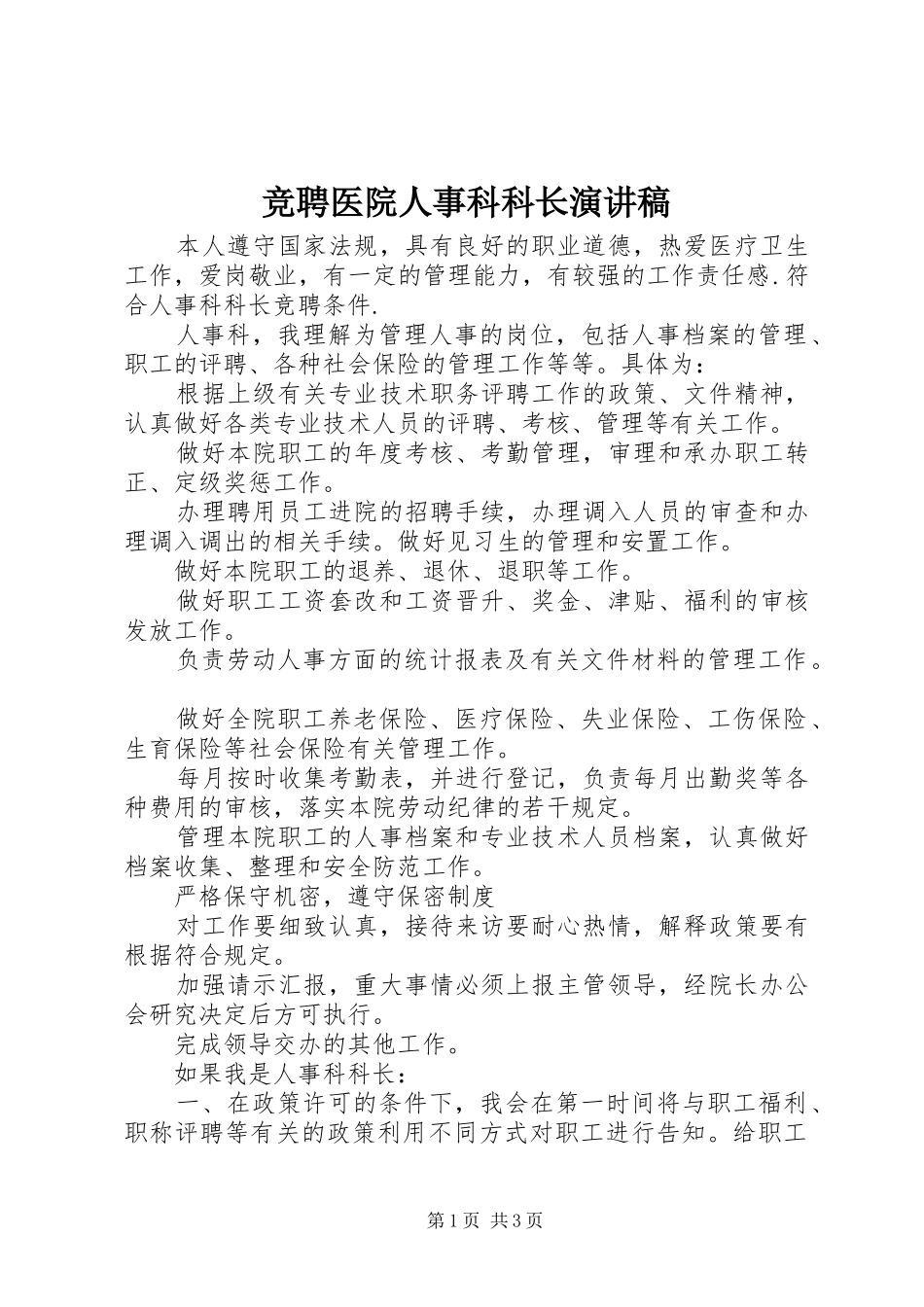 竞聘医院人事科科长演讲稿

本人遵守国家法规，具有良好的职业道德，热爱医疗卫生工作，爱岗敬业，有一定的管理能力，有较强的工作责任感.符合人事科科长竞聘条件.

人事科，我理解为管理人事的岗位，包括人事档案的管理、职工的评聘、各种社会保险的管理工作等等。具体为：

根据上级有关专业技术职务评聘工作的政策、文件精神，认真做好各类专业技术人员的评聘、考核、管理等有关工作。

做好本院职工的年度考核、考勤管理，审理和承办职工转正、定级奖惩工作。

办理聘用员工进院的招聘手续，办理调入人员的审查和办理调入调出的相关手续。做好见习生的管理和安置工作。

做好本院职工的退养、退休、退职等工作。

做好职工工资套改和工资晋升、奖金、津贴、福利的审核发放工作。

负责劳动人事方面的统计报表及有关文件材料的管理工作。

做好全院职工养老保险、医疗保险、失业保险、工伤保险、生育保险等社会保险有关管理工作。

每月按时收集考勤表，并进行登记，负责每月出勤奖等各种费用的审核，落实本院劳动纪律的若干规定。

管理本院职工的人事档案和专业技术人员档案，认真做好档案收集、整理和安全防范工作。

严格保守机密，遵守保密制度

对工作要细致认真，接待来访要耐心热情，解释政策要有根据符合规定。

加强请示汇报，重大事情必须上报主管领导，经院长办公会研究决定后方可执行。

完成领导交办的其他工作。

如果我是人事科科长：

一、在政策许可的条件下，我会在第一时间将与职工福利、职称评聘等有关的政策利用不同方式对职工进行告知。给职工

第1页 共3页